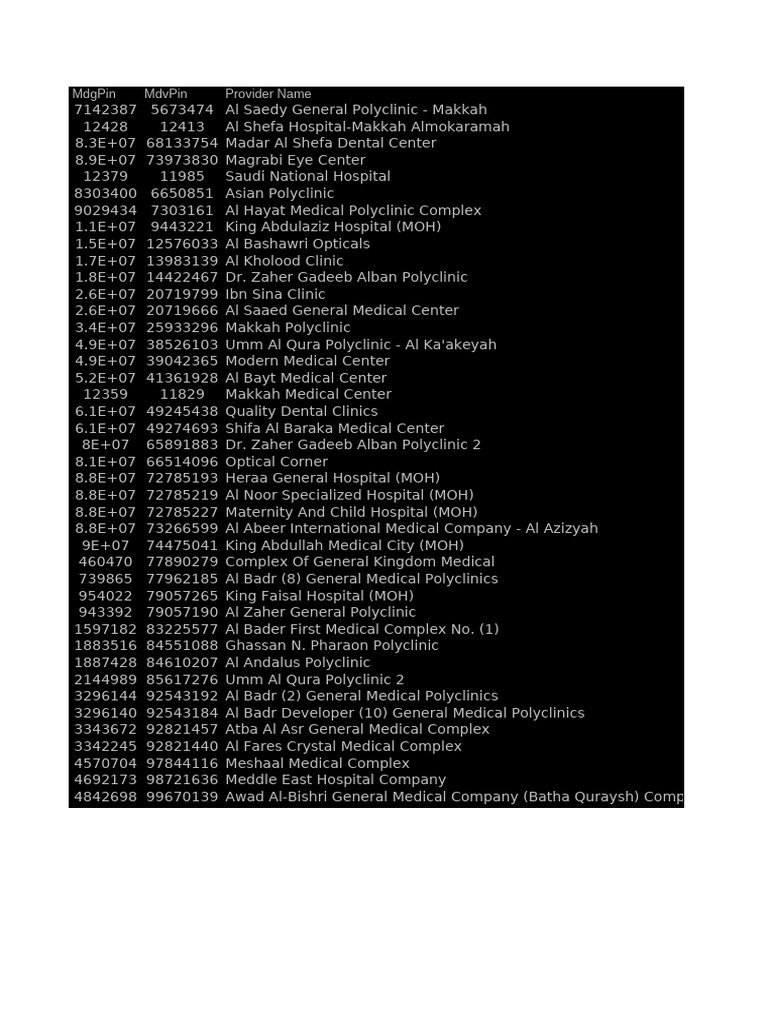 | MdgPin | MdvPin | Provider Name |
|---|---|---|
| 7142387 | 5673474 | Al Saedy General Polyclinic - Makkah |
| 12428 | 12413 | Al Shefa Hospital-Makkah Almokaramah |
| 8.3E+07 | 68133754 | Madar Al Shefa Dental Center |
| 8.9E+07 | 73973830 | Magrabi Eye Center |
| 12379 | 11985 | Saudi National Hospital |
| 8303400 | 6650851 | Asian Polyclinic |
| 9029434 | 7303161 | Al Hayat Medical Polyclinic Complex |
| 1.1E+07 | 9443221 | King Abdulaziz Hospital (MOH) |
| 1.5E+07 | 12576033 | Al Bashawri Opticals |
| 1.7E+07 | 13983139 | Al Kholood Clinic |
| 1.8E+07 | 14422467 | Dr. Zaher Gadeeb Alban Polyclinic |
| 2.6E+07 | 20719799 | Ibn Sina Clinic |
| 2.6E+07 | 20719666 | Al Saaed General Medical Center |
| 3.4E+07 | 25933296 | Makkah Polyclinic |
| 4.9E+07 | 38526103 | Umm Al Qura Polyclinic - Al Ka'akeyah |
| 4.9E+07 | 39042365 | Modern Medical Center |
| 5.2E+07 | 41361928 | Al Bayt Medical Center |
| 12359 | 11829 | Makkah Medical Center |
| 6.1E+07 | 49245438 | Quality Dental Clinics |
| 6.1E+07 | 49274693 | Shifa Al Baraka Medical Center |
| 8E+07 | 65891883 | Dr. Zaher Gadeeb Alban Polyclinic 2 |
| 8.1E+07 | 66514096 | Optical Corner |
| 8.8E+07 | 72785193 | Heraa General Hospital (MOH) |
| 8.8E+07 | 72785219 | Al Noor Specialized Hospital (MOH) |
| 8.8E+07 | 72785227 | Maternity And Child Hospital (MOH) |
| 8.8E+07 | 73266599 | Al Abeer International Medical Company - Al Azizyah |
| 9E+07 | 74475041 | King Abdullah Medical City (MOH) |
| 460470 | 77890279 | Complex Of General Kingdom Medical |
| 739865 | 77962185 | Al Badr (8) General Medical Polyclinics |
| 954022 | 79057265 | King Faisal Hospital (MOH) |
| 943392 | 79057190 | Al Zaher General Polyclinic |
| 1597182 | 83225577 | Al Bader First Medical Complex No. (1) |
| 1883516 | 84551088 | Ghassan N. Pharaon Polyclinic |
| 1887428 | 84610207 | Al Andalus Polyclinic |
| 2144989 | 85617276 | Umm Al Qura Polyclinic 2 |
| 3296144 | 92543192 | Al Badr (2) General Medical Polyclinics |
| 3296140 | 92543184 | Al Badr Developer (10) General Medical Polyclinics |
| 3343672 | 92821457 | Atba Al Asr General Medical Complex |
| 3342245 | 92821440 | Al Fares Crystal Medical Complex |
| 4570704 | 97844116 | Meshaal Medical Complex |
| 4692173 | 98721636 | Meddle East Hospital Company |
| 4842698 | 99670139 | Awad Al-Bishri General Medical Company (Batha Quraysh) Comp |